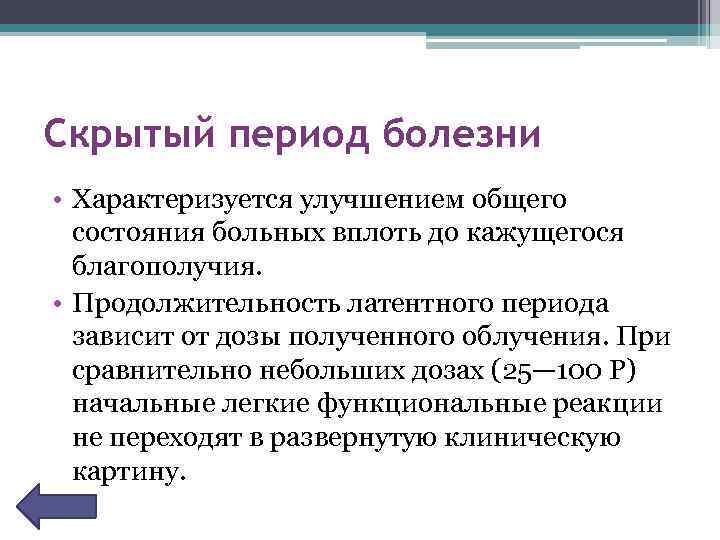 Скрытый период болезни

• Характеризуется улучшением общего состояния больных вплоть до кажущегося благополучия.

• Продолжительность латентного периода зависит от дозы полученного облучения. При сравнительно небольших дозах (25—100 Р) начальные легкие функциональные реакции не переходят в развернутую клиническую картину.